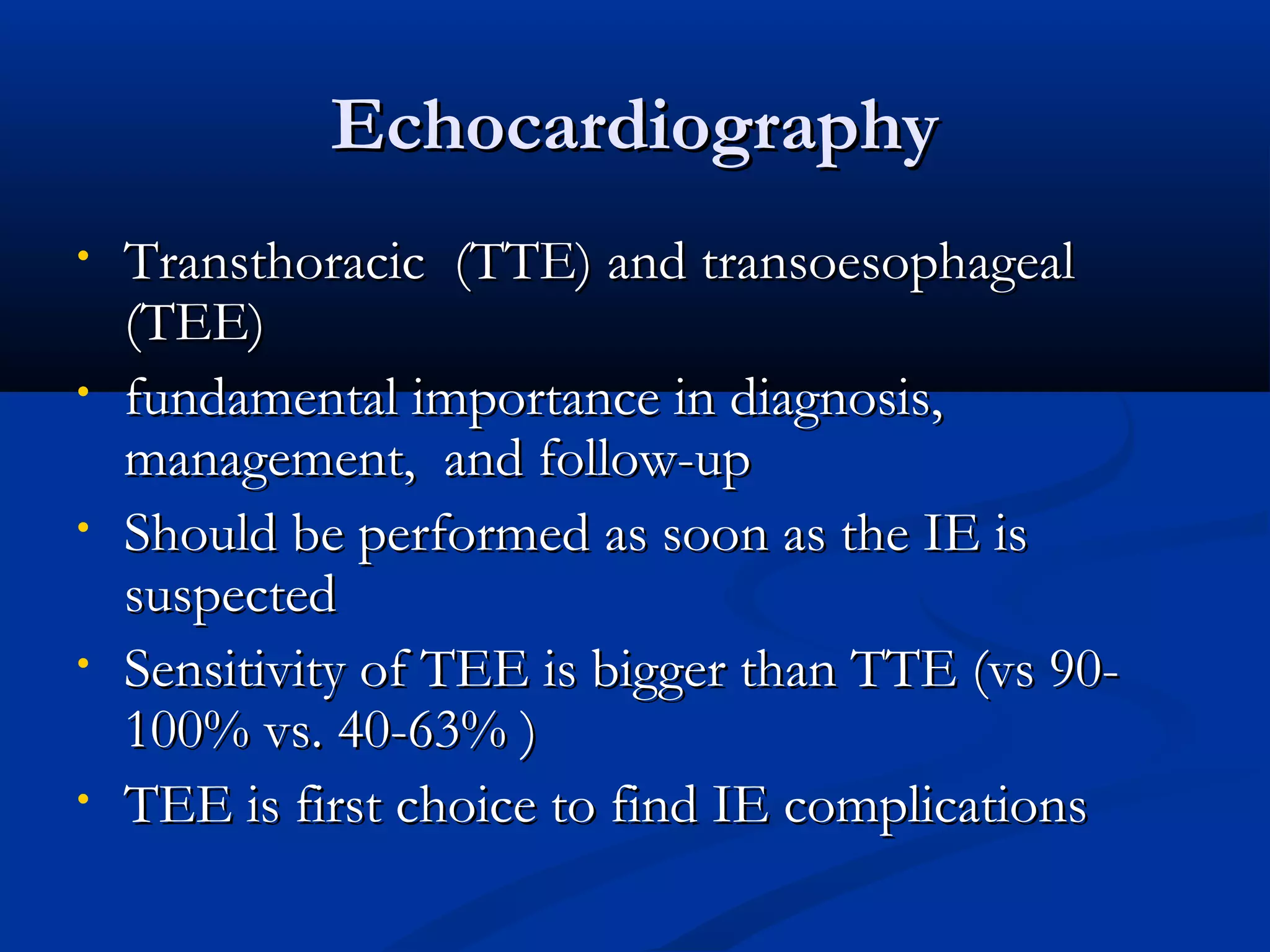 Echocardiography

• Transthoracic (TTE) and transoesophageal (TEE)
• fundamental importance in diagnosis, management, and follow-up
• Should be performed as soon as the IE is suspected
• Sensitivity of TEE is bigger than TTE (vs 90-100% vs. 40-63% )
• TEE is first choice to find IE complications